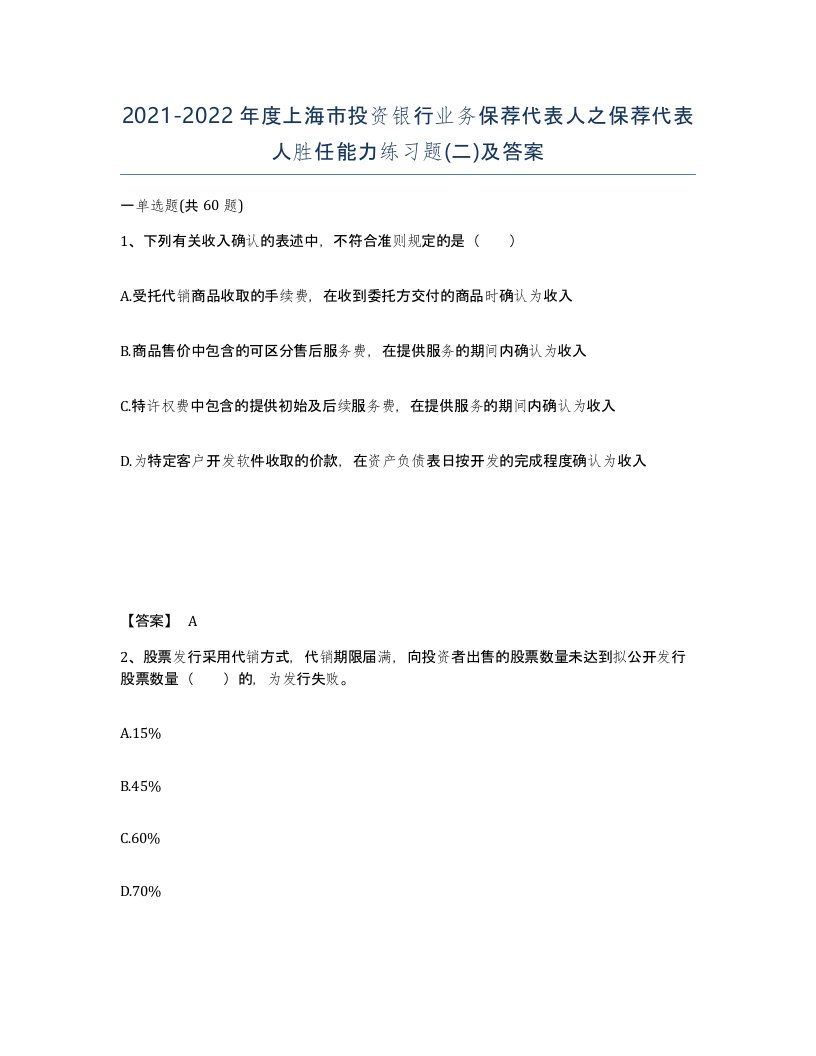 2021-2022年度上海市投资银行业务保荐代表人之保荐代表人胜任能力练习题(二)及答案

一单选题(共 60 题)

1、下列有关收入确认的表述中，不符合准则规定的是（　　）

A.受托代销商品收取的手续费，在收到委托方交付的商品时确认为收入

B.商品售价中包含的可区分售后服务费，在提供服务的期间内确认为收入

C.特许权费中包含的提供初始及后续服务费，在提供服务的期间内确认为收入

D.为特定客户开发软件收取的价款，在资产负债表日按开发的完成程度确认为收入

【答案】 A

2、股票发行采用代销方式，代销期限届满，向投资者出售的股票数量未达到拟公开发行股票数量（　　）的，为发行失败。

A.15%

B.45%

C.60%

D.70%